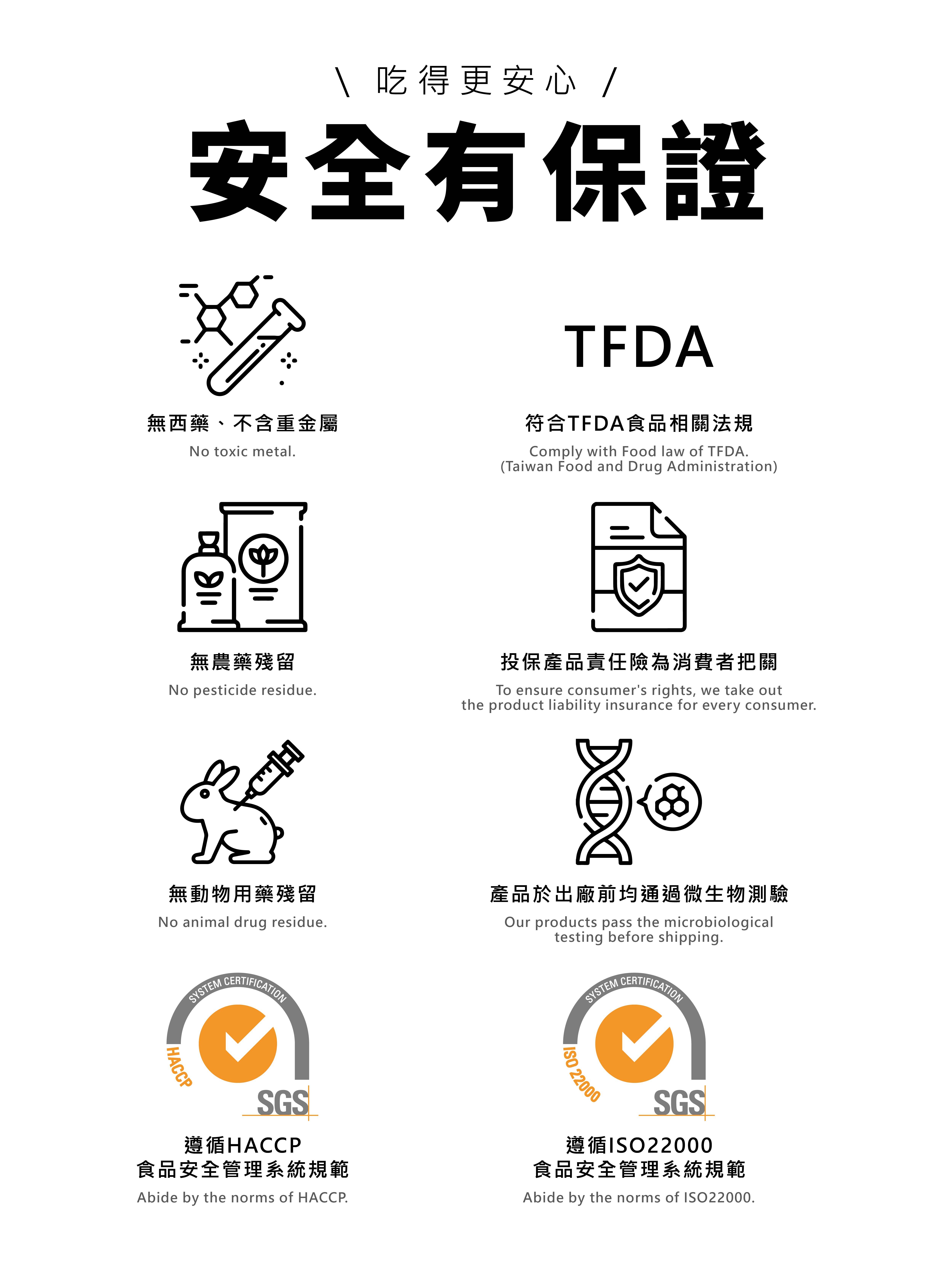 \ 吃得更安心 /

安全有保證

無西藥、不含重金屬

No toxic metal.

TFDA

符合TFDA食品相關法規

Comply with Food law of TFDA. (Taiwan Food and Drug Administration)

無農藥殘留

No pesticide residue.

投保產品責任險為消費者把關

To ensure consumer's rights, we take out the product liability insurance for every consumer.

無動物用藥殘留

No animal drug residue.

產品於出廠前均通過微生物測驗

Our products pass the microbiological testing before shipping.

SYSTEM CERTIFICATION
HACCP
SGS

遵循HACCP
食品安全管理系統規範

Abide by the norms of HACCP.

SYSTEM CERTIFICATION
ISO 22000
SGS

遵循ISO22000
食品安全管理系統規範

Abide by the norms of ISO22000.